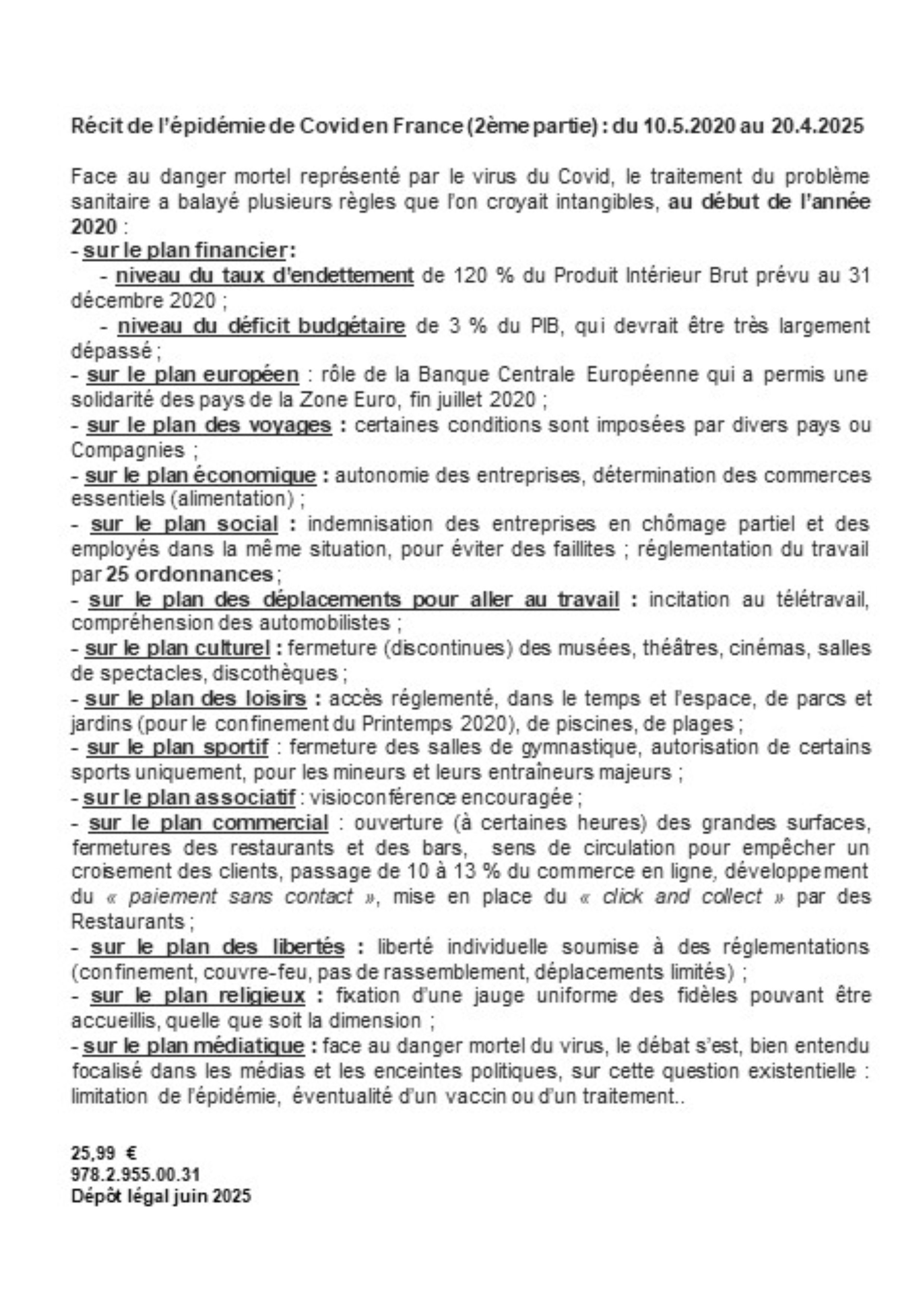 Récit de l'épidémie de Covid en France (2ème partie) : du 10.5.2020 au 20.4.2025

Face au danger mortel représenté par le virus du Covid, le traitement du problème sanitaire a balayé plusieurs règles que l'on croyait intangibles, au début de l'année 2020 :
- sur le plan financier:
- niveau du taux d'endettement de 120 % du Produit Intérieur Brut prévu au 31 décembre 2020 ;
- niveau du déficit budgétaire de 3 % du PIB, qui devrait être très largement dépassé ;
- sur le plan européen : rôle de la Banque Centrale Européenne qui a permis une solidarité des pays de la Zone Euro, fin juillet 2020 ;
- sur le plan des voyages : certaines conditions sont imposées par divers pays ou Compagnies ;
- sur le plan économique : autonomie des entreprises, détermination des commerces essentiels (alimentation) ;
- sur le plan social : indemnisation des entreprises en chômage partiel et des employés dans la même situation, pour éviter des faillites ; réglementation du travail par 25 ordonnances ;
- sur le plan des déplacements pour aller au travail : incitation au télétravail, compréhension des automobilistes ;
- sur le plan culturel : fermeture (discontinues) des musées, théâtres, cinémas, salles de spectacles, discothèques ;
- sur le plan des loisirs : accès réglementé, dans le temps et l'espace, de parcs et jardins (pour le confinement du Printemps 2020), de piscines, de plages ;
- sur le plan sportif : fermeture des salles de gymnastique, autorisation de certains sports uniquement, pour les mineurs et leurs entraîneurs majeurs ;
- sur le plan associatif : visioconférence encouragée ;
- sur le plan commercial : ouverture (à certaines heures) des grandes surfaces, fermetures des restaurants et des bars, sens de circulation pour empêcher un croisement des clients, passage de 10 à 13 % du commerce en ligne, développement du « paiement sans contact », mise en place du « click and collect » par des Restaurants ;
- sur le plan des libertés : liberté individuelle soumise à des réglementations (confinement, couvre-feu, pas de rassemblement, déplacements limités) ;
- sur le plan religieux : fixation d'une jauge uniforme des fidèles pouvant être accueillis, quelle que soit la dimension ;
- sur le plan médiatique : face au danger mortel du virus, le débat s'est, bien entendu focalisé dans les médias et les enceintes politiques, sur cette question existentielle : limitation de l'épidémie, éventualité d'un vaccin ou d'un traitement..

25,99 €
978.2.955.00.31
Dépôt légal juin 2025